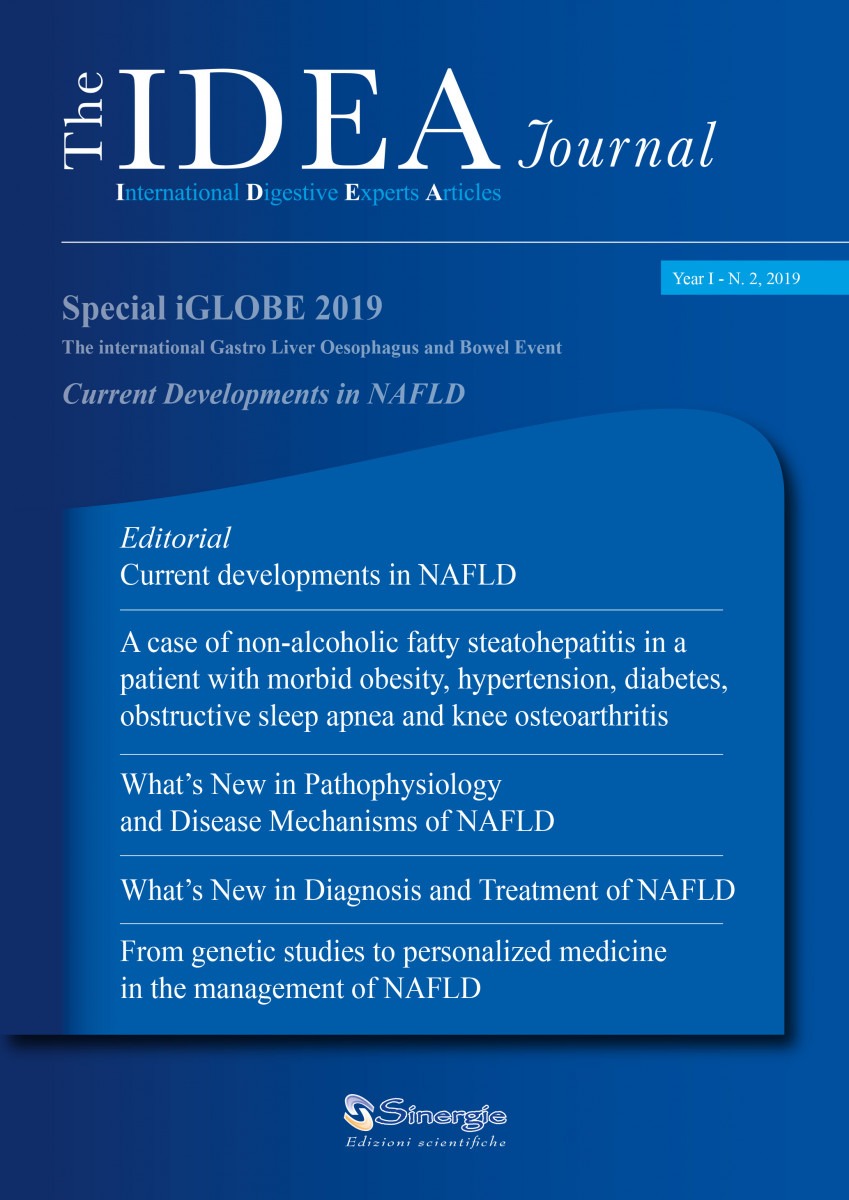 The IDEA Journal
International Digestive Experts Articles

Year I - N. 2, 2019

Special iGLOBE 2019
The international Gastro Liver Oesophagus and Bowel Event
Current Developments in NAFLD

Editorial
Current developments in NAFLD

A case of non-alcoholic fatty steatohepatitis in a patient with morbid obesity, hypertension, diabetes, obstructive sleep apnea and knee osteoarthritis

What's New in Pathophysiology and Disease Mechanisms of NAFLD

What's New in Diagnosis and Treatment of NAFLD

From genetic studies to personalized medicine in the management of NAFLD

Sinergie
Edizioni scientifiche